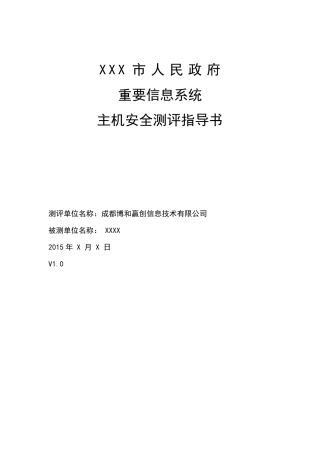 XXX 市人民政府

重要信息系统

主机安全测评指导书

测评单位名称：成都博和赢创信息技术有限公司

被测单位名称： XXXX

2015 年 X 月 X 日

V1.0